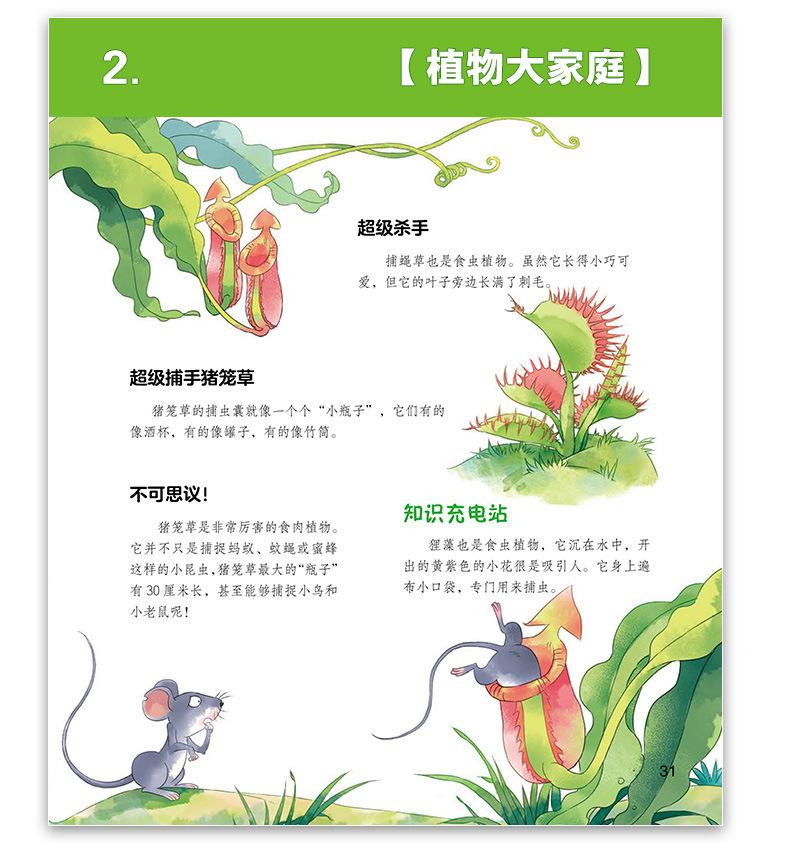 2.

【植物大家庭】

超级杀手

捕蝇草也是食虫植物。虽然它长得小巧可爱，但它的叶子旁边长满了刺毛。

超级捕手猪笼草

猪笼草的捕虫囊就像一个个“小瓶子”，它们有的像酒杯，有的像罐子，有的像竹筒。

不可思议！

猪笼草是非常厉害的食肉植物。它并不只是捕捉蚂蚁、蚊蝇或蜜蜂这样的小昆虫，猪笼草最大的“瓶子”有30厘米长，甚至能够捕捉小鸟和小老鼠呢！

知识充电站

狸藻也是食虫植物，它沉在水中，开出的黄紫色的小花很是吸引人。它身上遍布小口袋，专门用来捕虫。

31